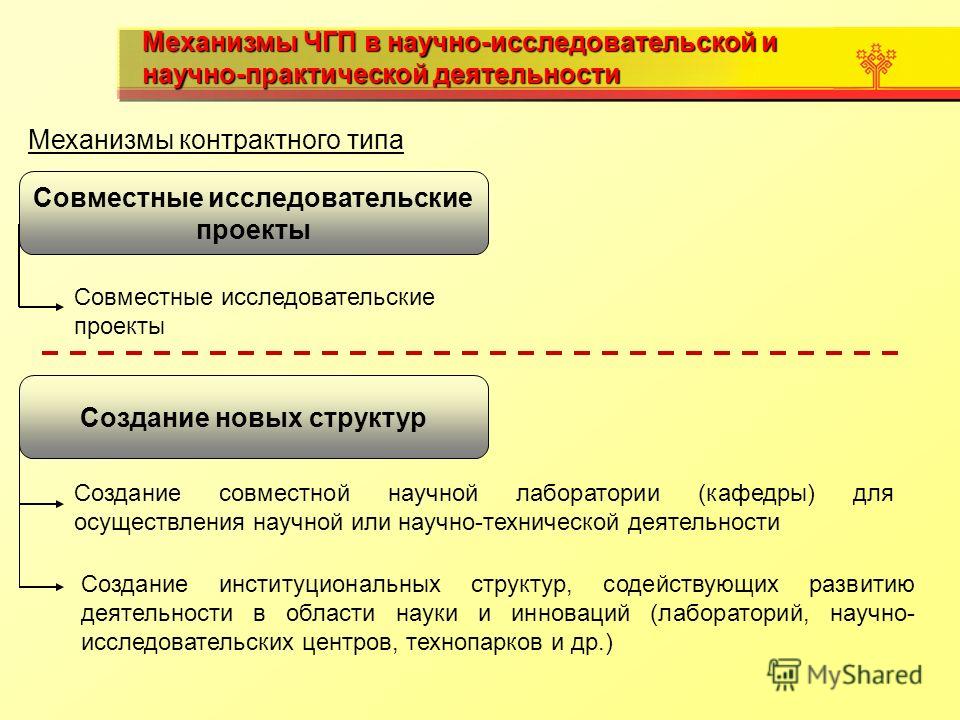 Механизмы ЧГП в научно-исследовательской и научно-практической деятельности

Механизмы контрактного типа

Совместные исследовательские проекты

Совместные исследовательские проекты

Создание новых структур

Создание совместной научной лаборатории (кафедры) для осуществления научной или научно-технической деятельности

Создание институциональных структур, содействующих развитию деятельности в области науки и инноваций (лабораторий, научно-исследовательских центров, технопарков и др.)

MyShared